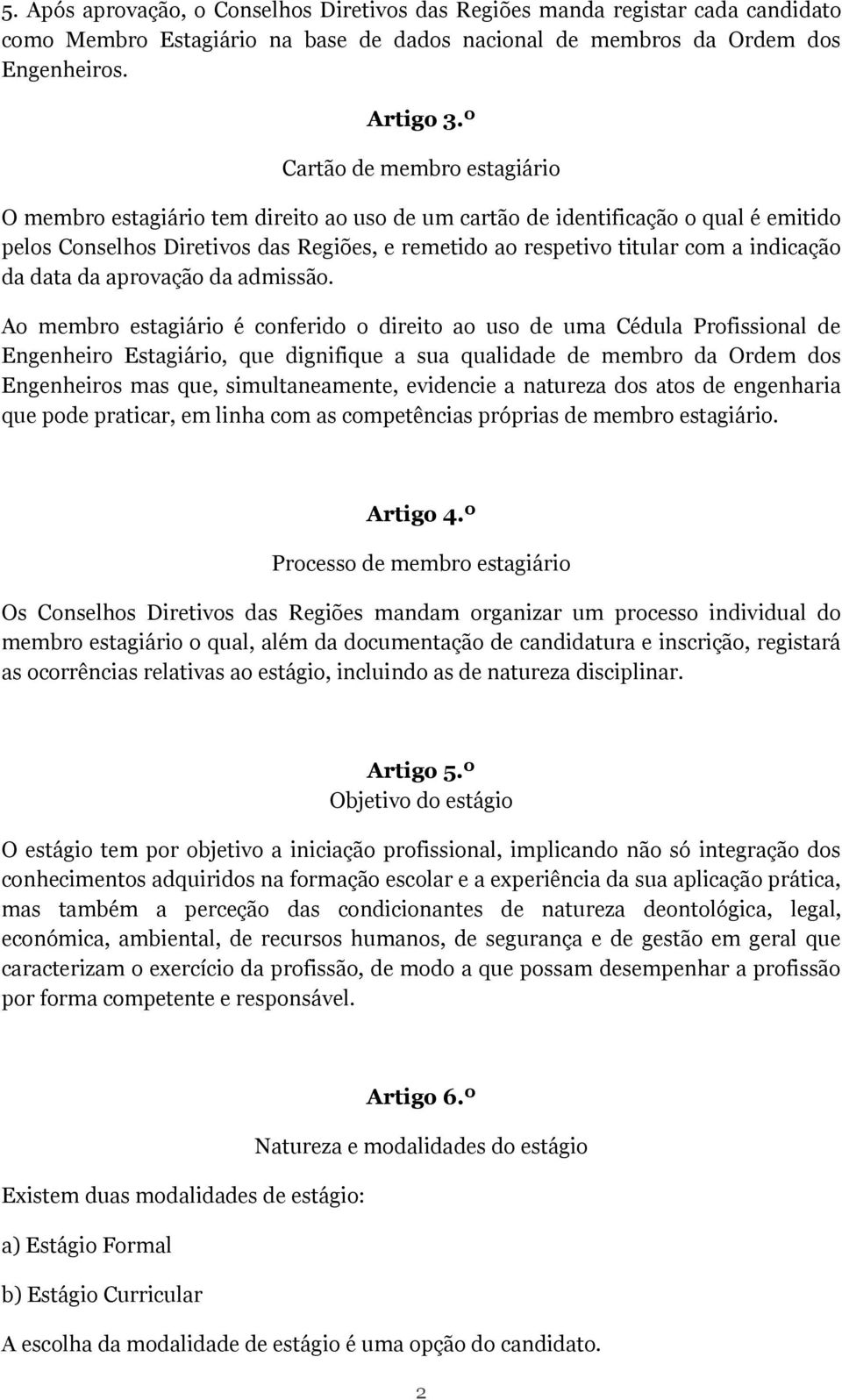 5. Após aprovação, o Conselhos Diretivos das Regiões manda registar cada candidato como Membro Estagiário na base de dados nacional de membros da Ordem dos Engenheiros.

Artigo 3.º

Cartão de membro estagiário

O membro estagiário tem direito ao uso de um cartão de identificação o qual é emitido pelos Conselhos Diretivos das Regiões, e remetido ao respetivo titular com a indicação da data da aprovação da admissão.

Ao membro estagiário é conferido o direito ao uso de uma Cédula Profissional de Engenheiro Estagiário, que dignifique a sua qualidade de membro da Ordem dos Engenheiros mas que, simultaneamente, evidencie a natureza dos atos de engenharia que pode praticar, em linha com as competências próprias de membro estagiário.

Artigo 4.º

Processo de membro estagiário

Os Conselhos Diretivos das Regiões mandam organizar um processo individual do membro estagiário o qual, além da documentação de candidatura e inscrição, registará as ocorrências relativas ao estágio, incluindo as de natureza disciplinar.

Artigo 5.º

Objetivo do estágio

O estágio tem por objetivo a iniciação profissional, implicando não só integração dos conhecimentos adquiridos na formação escolar e a experiência da sua aplicação prática, mas também a perceção das condicionantes de natureza deontológica, legal, económica, ambiental, de recursos humanos, de segurança e de gestão em geral que caracterizam o exercício da profissão, de modo a que possam desempenhar a profissão por forma competente e responsável.

Artigo 6.º

Natureza e modalidades do estágio

Existem duas modalidades de estágio:

a) Estágio Formal

b) Estágio Curricular

A escolha da modalidade de estágio é uma opção do candidato.

2